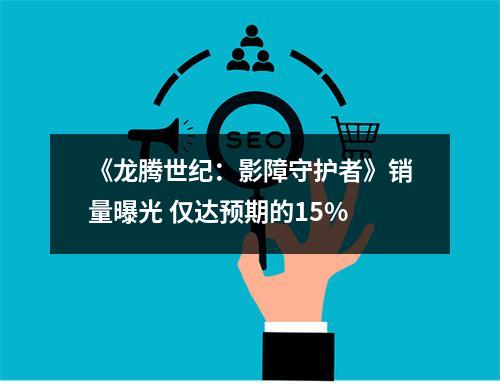 SEO

《龙腾世纪：影障守护者》销量曝光 仅达预期的15%